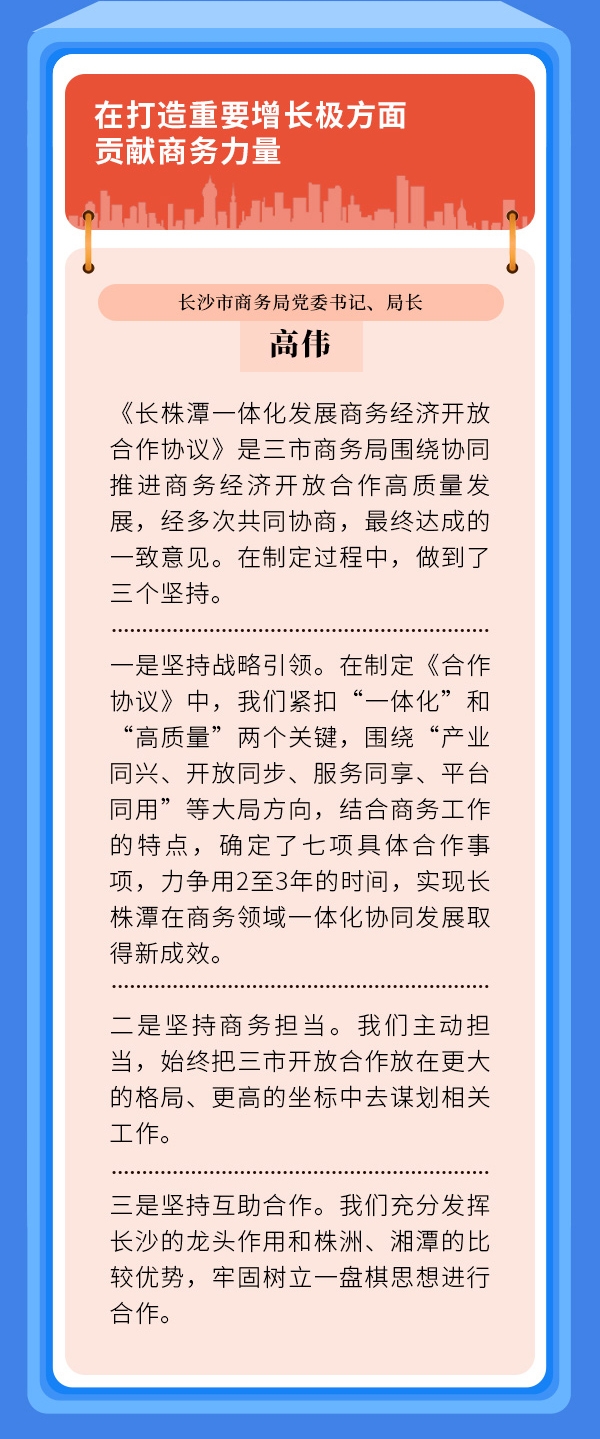 在打造重要增长极方面贡献商务力量

长沙市商务局党委书记、局长

高伟

《长株潭一体化发展商务经济开放合作协议》是三市商务局围绕协同推进商务经济开放合作高质量发展，经多次共同协商，最终达成的一致意见。在制定过程中，做到了三个坚持。

一是坚持战略引领。在制定《合作协议》中，我们紧扣“一体化”和“高质量”两个关键，围绕“产业同兴、开放同步、服务同享、平台同用”等大局方向，结合商务工作的特点，确定了七项具体合作事项，力争用2至3年的时间，实现长株潭在商务领域一体化协同发展取得新成效。

二是坚持商务担当。我们主动担当，始终把三市开放合作放在更大的格局、更高的坐标中去谋划相关工作。

三是坚持互助合作。我们充分发挥长沙的龙头作用和株洲、湘潭的比较优势，牢固树立一盘棋思想进行合作。